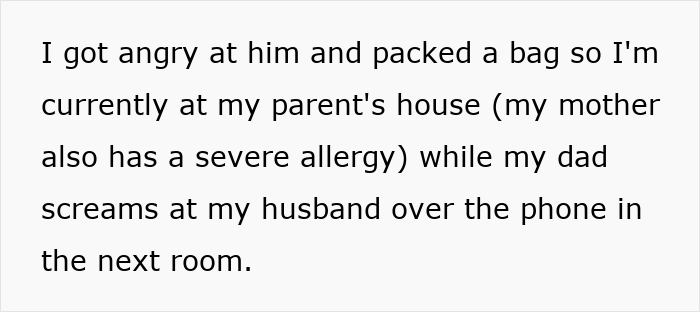 I got angry at him and packed a bag so I'm currently at my parent's house (my mother also has a severe allergy) while my dad screams at my husband over the phone in the next room.